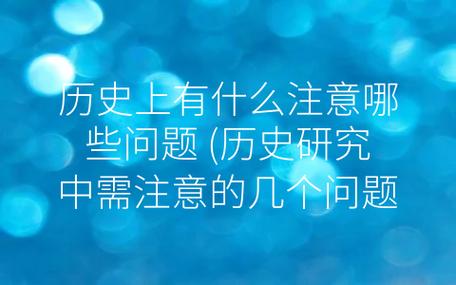 历史上有什么注意哪些问题 (历史研究中需注意的几个问题